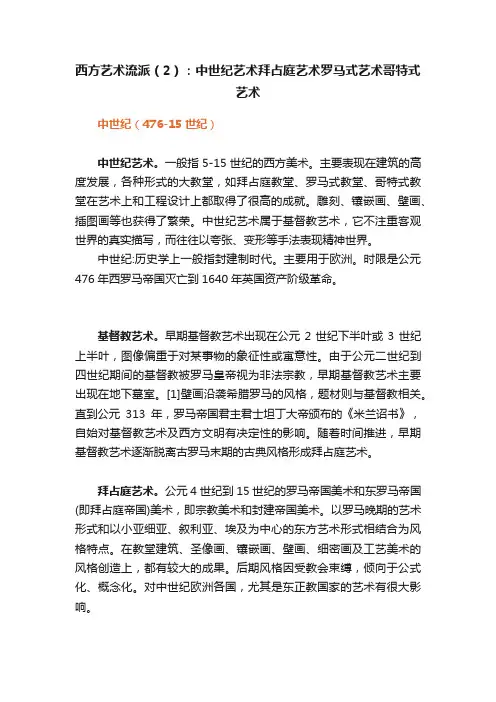 西方艺术流派（2）：中世纪艺术拜占庭艺术罗马式艺术哥特式艺术

中世纪（476-15 世纪）

中世纪艺术。一般指 5-15 世纪的西方美术。主要表现在建筑的高度发展，各种形式的大教堂，如拜占庭教堂、罗马式教堂、哥特式教堂在艺术上和工程设计上都取得了很高的成就。雕刻、镶嵌画、壁画、插图画等也获得了繁荣。中世纪艺术属于基督教艺术，它不注重客观世界的真实描写，而往往以夸张、变形等手法表现精神世界。

中世纪:历史学上一般指封建制时代。主要用于欧洲。时限是公元 476 年西罗马帝国灭亡到 1640 年英国资产阶级革命。

基督教艺术。早期基督教艺术出现在公元 2 世纪下半叶或 3 世纪上半叶，图像偏重于对某事物的象征性或寓意性。由于公元二世纪到四世纪期间的基督教被罗马皇帝视为非法宗教，早期基督教艺术主要出现在地下墓室。[1]壁画沿袭希腊罗马的风格，题材则与基督教相关。直到公元 313 年，罗马帝国君主君士坦丁大帝颁布的《米兰诏书》，自始对基督教艺术及西方文明有决定性的影响。随着时间推进，早期基督教艺术逐渐脱离古罗马末期的古典风格形成拜占庭艺术。

拜占庭艺术。公元 4 世纪到 15 世纪的罗马帝国美术和东罗马帝国(即拜占庭帝国)美术，即宗教美术和封建帝国美术。以罗马晚期的艺术形式和以小亚细亚、叙利亚、埃及为中心的东方艺术形式相结合为风格特点。在教堂建筑、圣像画、镶嵌画、壁画、细密画及工艺美术的风格创造上，都有较大的成果。后期风格因受教会束缚，倾向于公式化、概念化。对中世纪欧洲各国，尤其是东正教国家的艺术有很大影响。